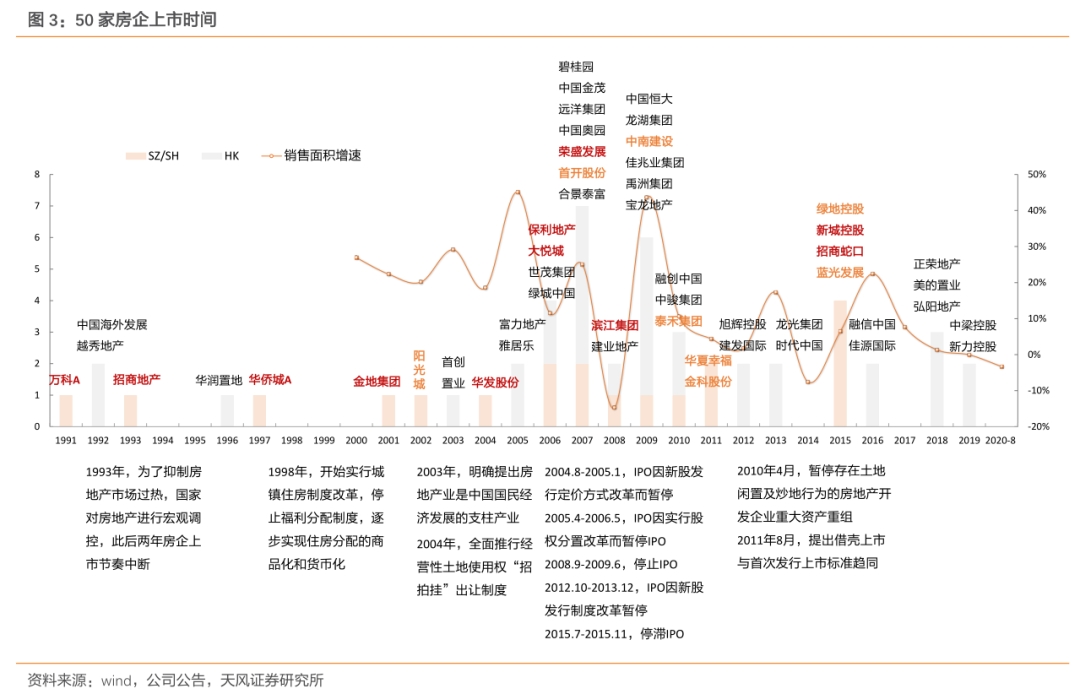 图 3：50 家房企上市时间

SZ/SH　HK　销售面积增速

8
7
6
5
4
3
2
1
0

50%
40%
30%
20%
10%
0%
-10%
-20%

万科A
中国海外发展
越秀地产
招商地产
华润置地
华侨城A
金地集团
阳光城
首创置业
华发股份
富力地产
雅居乐
保利地产
大悦城
世茂集团
绿城中国
碧桂园
中国金茂
远洋集团
中国奥园
荣盛发展
首开股份
合景泰富
滨江集团
建业地产
中国恒大
龙湖集团
中南建设
佳兆业集团
禹洲集团
宝龙地产
融创中国
中骏集团
泰禾集团
华夏幸福
金科股份
旭辉控股
建发国际
龙光集团
时代中国
绿地控股
新城控股
招商蛇口
蓝光发展
融信中国
佳源国际
正荣地产
美的置业
弘阳地产
中梁控股
新力控股

1991 1992 1993 1994 1995 1996 1997 1998 1999 2000 2001 2002 2003 2004 2005 2006 2007 2008 2009 2010 2011 2012 2013 2014 2015 2016 2017 2018 2019 2020-8

1993年，为了抑制房地产市场过热，国家对房地产进行宏观调控，此后两年房企上市节奏中断

1998年，开始实行城镇住房制度改革，停止福利分配制度，逐步实现住房分配的商品化和货币化

2003年，明确提出房地产业是中国国民经济发展的支柱产业

2004年，全面推行经营性土地使用权“招拍挂”出让制度

2004.8-2005.1，IPO因新股发行定价方式改革而暂停

2005.4-2006.5，IPO因实行股权分置改革而暂停IPO

2008.9-2009.6，停止IPO

2012.10-2013.12，IPO因新股发行制度改革暂停

2015.7-2015.11，停滞IPO

2010年4月，暂停存在土地闲置及炒地行为的房地产开发企业重大资产重组

2011年8月，提出借壳上市与首次发行上市标准趋同

资料来源：wind，公司公告，天风证券研究所